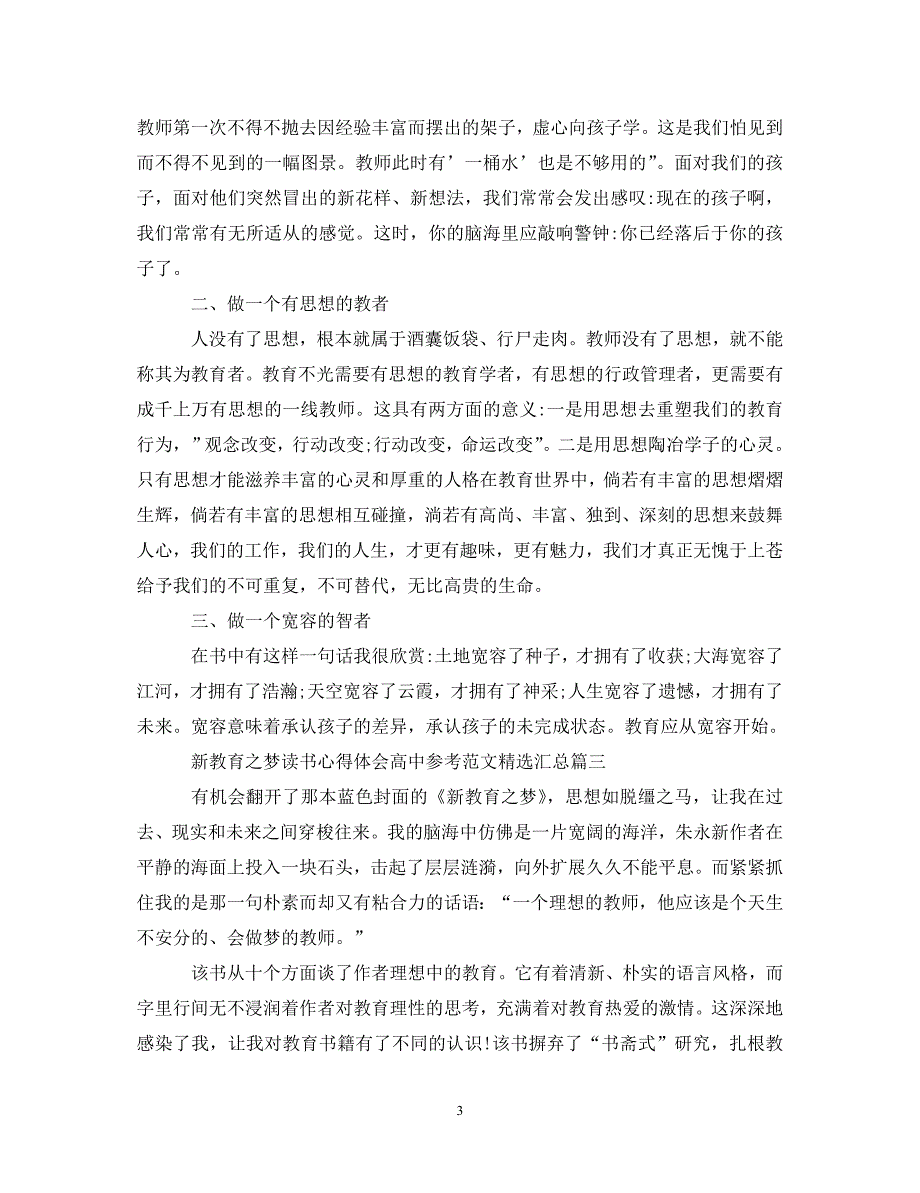 教师第一次不得不抛去因经验丰富而摆出的架子，虚心向孩子学。这是我们怕见到而不得不见到的一幅图景。教师此时有’一桶水’也是不够用的”。面对我们的孩子，面对他们突然冒出的新花样、新想法，我们常常会发出感叹:现在的孩子啊，我们常常有无所适从的感觉。这时，你的脑海里应敲响警钟:你已经落后于你的孩子了。

二、做一个有思想的教者

人没有了思想，根本就属于酒囊饭袋、行尸走肉。教师没有了思想，就不能称其为教育者。教育不光需要有思想的教育学者，有思想的行政管理者，更需要有成千上万有思想的一线教师。这具有两方面的意义:一是用思想去重塑我们的教育行为，”观念改变，行动改变;行动改变，命运改变”。二是用思想陶冶学子的心灵。只有思想才能滋养丰富的心灵和厚重的人格在教育世界中，倘若有丰富的思想熠熠生辉，倘若有丰富的思想相互碰撞，淌若有高尚、丰富、独到、深刻的思想来鼓舞人心，我们的工作，我们的人生，才更有趣味，更有魅力，我们才真正无愧于上苍给予我们的不可重复，不可替代，无比高贵的生命。

三、做一个宽容的智者

在书中有这样一句话我很欣赏:土地宽容了种子，才拥有了收获;大海宽容了江河，才拥有了浩瀚;天空宽容了云霞，才拥有了神采;人生宽容了遗憾，才拥有了未来。宽容意味着承认孩子的差异，承认孩子的未完成状态。教育应从宽容开始。

新教育之梦读书心得体会高中参考范文精选汇总篇三

有机会翻开了那本蓝色封面的《新教育之梦》，思想如脱缰之马，让我在过去、现实和未来之间穿梭往来。我的脑海中仿佛是一片宽阔的海洋，朱永新作者在平静的海面上投入一块石头，击起了层层涟漪，向外扩展久久不能平息。而紧紧抓住我的是那一句朴素而却又有粘合力的话语：“一个理想的教师，他应该是个天生不安分的、会做梦的教师。”

该书从十个方面谈了作者理想中的教育。它有着清新、朴实的语言风格，而字里行间无不浸润着作者对教育理性的思考，充满着对教育热爱的激情。这深深地感染了我，让我对教育书籍有了不同的认识!该书摒弃了“书斋式”研究，扎根教

3